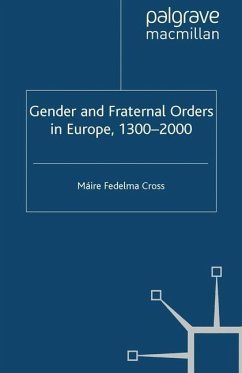 palgrave macmillan

Gender and Fraternal Orders in Europe, 1300–2000

Máire Fedelma Cross